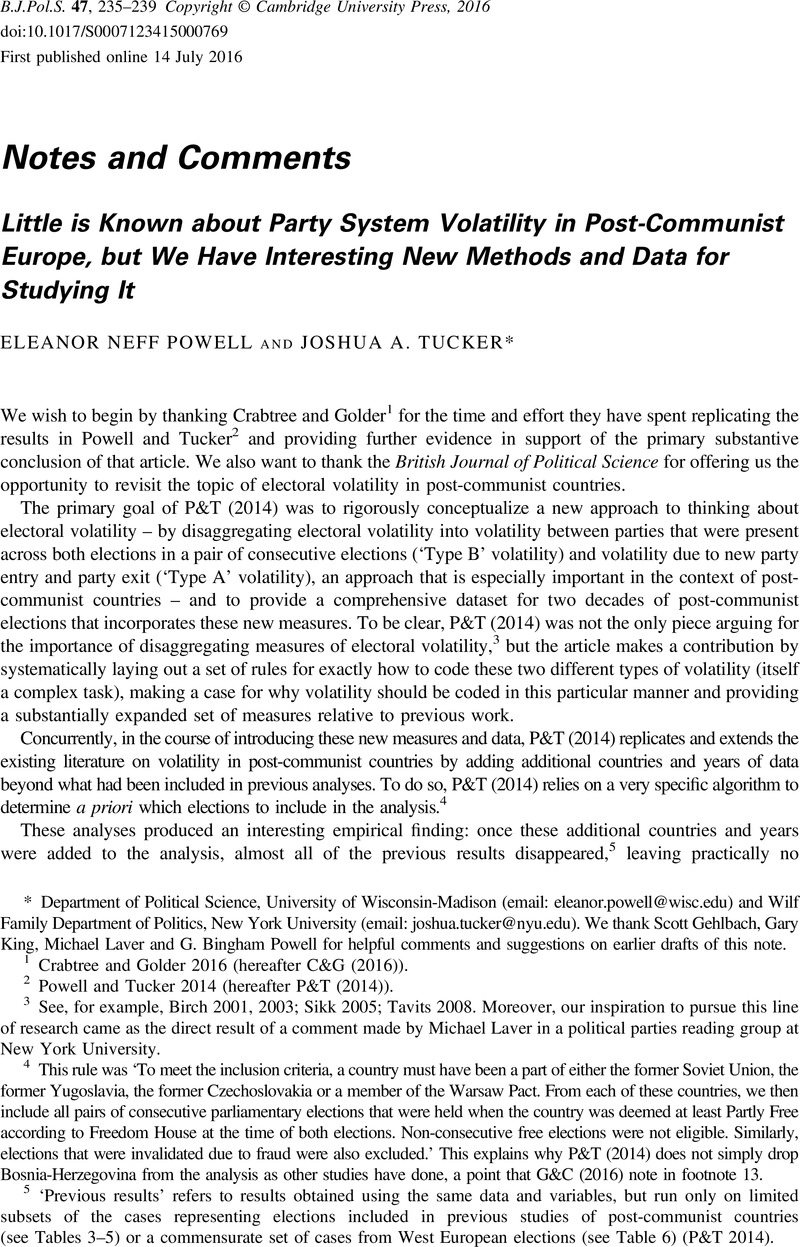 B.J.Pol.S. 47, 235–239 Copyright © Cambridge University Press, 2016
doi:10.1017/S0007123415000769
First published online 14 July 2016

Notes and Comments

Little is Known about Party System Volatility in Post-Communist Europe, but We Have Interesting New Methods and Data for Studying It

ELEANOR NEFF POWELL AND JOSHUA A. TUCKER*

We wish to begin by thanking Crabtree and Golder$^1$ for the time and effort they have spent replicating the results in Powell and Tucker$^2$ and providing further evidence in support of the primary substantive conclusion of that article. We also want to thank the British Journal of Political Science for offering us the opportunity to revisit the topic of electoral volatility in post-communist countries.

The primary goal of P&T (2014) was to rigorously conceptualize a new approach to thinking about electoral volatility – by disaggregating electoral volatility into volatility between parties that were present across both elections in a pair of consecutive elections ('Type B' volatility) and volatility due to new party entry and party exit ('Type A' volatility), an approach that is especially important in the context of post-communist countries – and to provide a comprehensive dataset for two decades of post-communist elections that incorporates these new measures. To be clear, P&T (2014) was not the only piece arguing for the importance of disaggregating measures of electoral volatility,$^3$ but the article makes a contribution by systematically laying out a set of rules for exactly how to code these two different types of volatility (itself a complex task), making a case for why volatility should be coded in this particular manner and providing a substantially expanded set of measures relative to previous work.

Concurrently, in the course of introducing these new measures and data, P&T (2014) replicates and extends the existing literature on volatility in post-communist countries by adding additional countries and years of data beyond what had been included in previous analyses. To do so, P&T (2014) relies on a very specific algorithm to determine a priori which elections to include in the analysis.$^4$

These analyses produced an interesting empirical finding: once these additional countries and years were added to the analysis, almost all of the previous results disappeared,$^5$ leaving practically no

* Department of Political Science, University of Wisconsin-Madison (email: eleanor.powell@wisc.edu) and Wilf Family Department of Politics, New York University (email: joshua.tucker@nyu.edu). We thank Scott Gehlbach, Gary King, Michael Laver and G. Bingham Powell for helpful comments and suggestions on earlier drafts of this note.

$^1$ Crabtree and Golder 2016 (hereafter C&G (2016)).

$^2$ Powell and Tucker 2014 (hereafter P&T (2014)).

$^3$ See, for example, Birch 2001, 2003; Sikk 2005; Tavits 2008. Moreover, our inspiration to pursue this line of research came as the direct result of a comment made by Michael Laver in a political parties reading group at New York University.

$^4$ This rule was 'To meet the inclusion criteria, a country must have been a part of either the former Soviet Union, the former Yugoslavia, the former Czechoslovakia or a member of the Warsaw Pact. From each of these countries, we then include all pairs of consecutive parliamentary elections that were held when the country was deemed at least Partly Free according to Freedom House at the time of both elections. Non-consecutive free elections were not eligible. Similarly, elections that were invalidated due to fraud were also excluded.' This explains why P&T (2014) does not simply drop Bosnia-Herzegovina from the analysis as other studies have done, a point that G&C (2016) note in footnote 13.

$^5$ 'Previous results' refers to results obtained using the same data and variables, but run only on limited subsets of the cases representing elections included in previous studies of post-communist countries (see Tables 3–5) or a commensurate set of cases from West European elections (see Table 6) (P&T 2014).